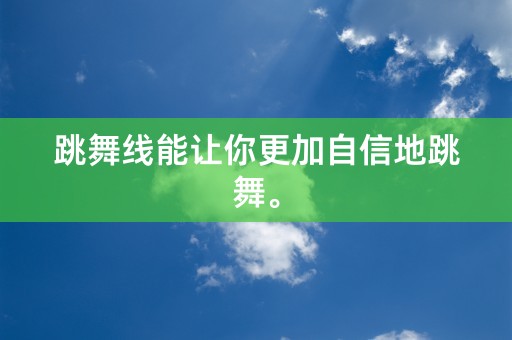 跳舞线能让你更加自信地跳舞。